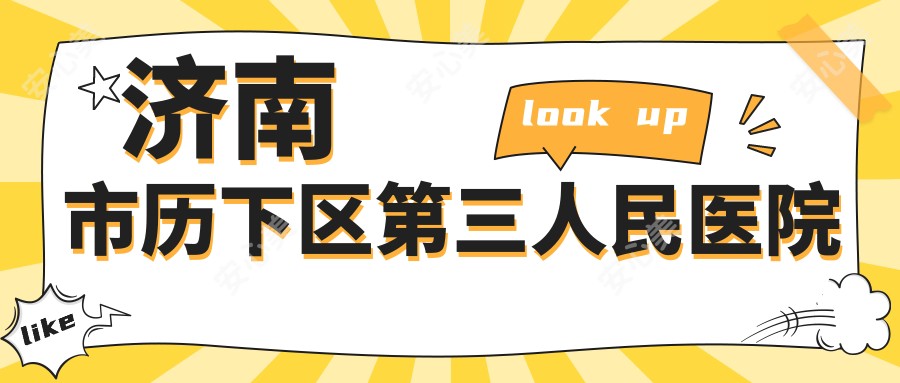 济南
look up
市历下区第三人民医院
like
安心美